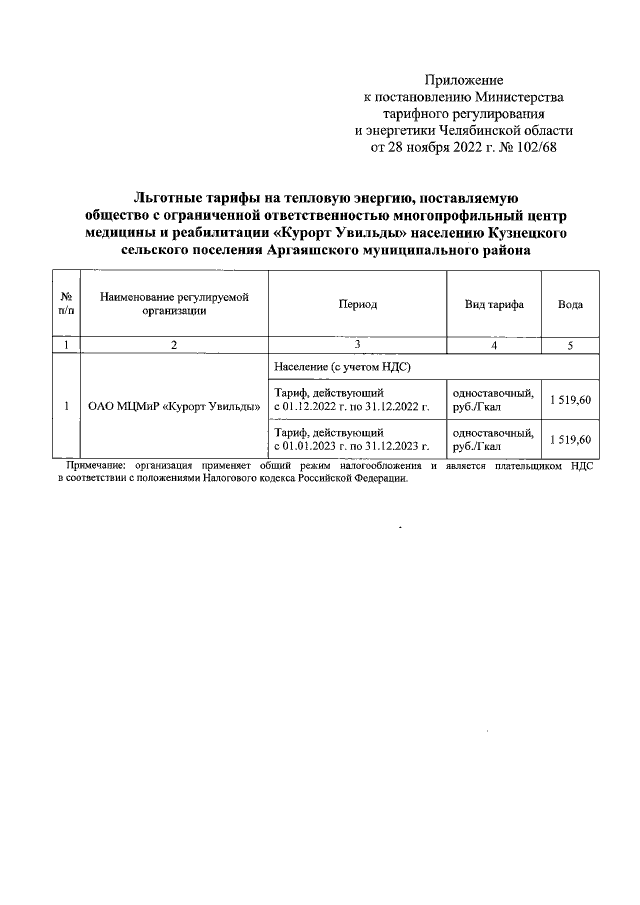 Приложение
к постановлению Министерства
тарифного регулирования
и энергетики Челябинской области
от 28 ноября 2022 г. № 102/68

Льготные тарифы на тепловую энергию, поставляемую общество с ограниченной ответственностью многопрофильный центр медицины и реабилитации «Курорт Увильды» населению Кузнецкого сельского поселения Аргаяшского муниципального района

| № п/п | Наименование регулируемой организации | Период | Вид тарифа | Вода |
|---|---|---|---|---|
| 1 | 2 | 3 | 4 | 5 |
| 1 | ОАО МЦМиР «Курорт Увильды» | Население (с учетом НДС) | | |
| | | Тариф, действующий с 01.12.2022 г. по 31.12.2022 г. | одноставочный, руб./Гкал | 1 519,60 |
| | | Тариф, действующий с 01.01.2023 г. по 31.12.2023 г. | одноставочный, руб./Гкал | 1 519,60 |

Примечание: организация применяет общий режим налогообложения и является плательщиком НДС в соответствии с положениями Налогового кодекса Российской Федерации.